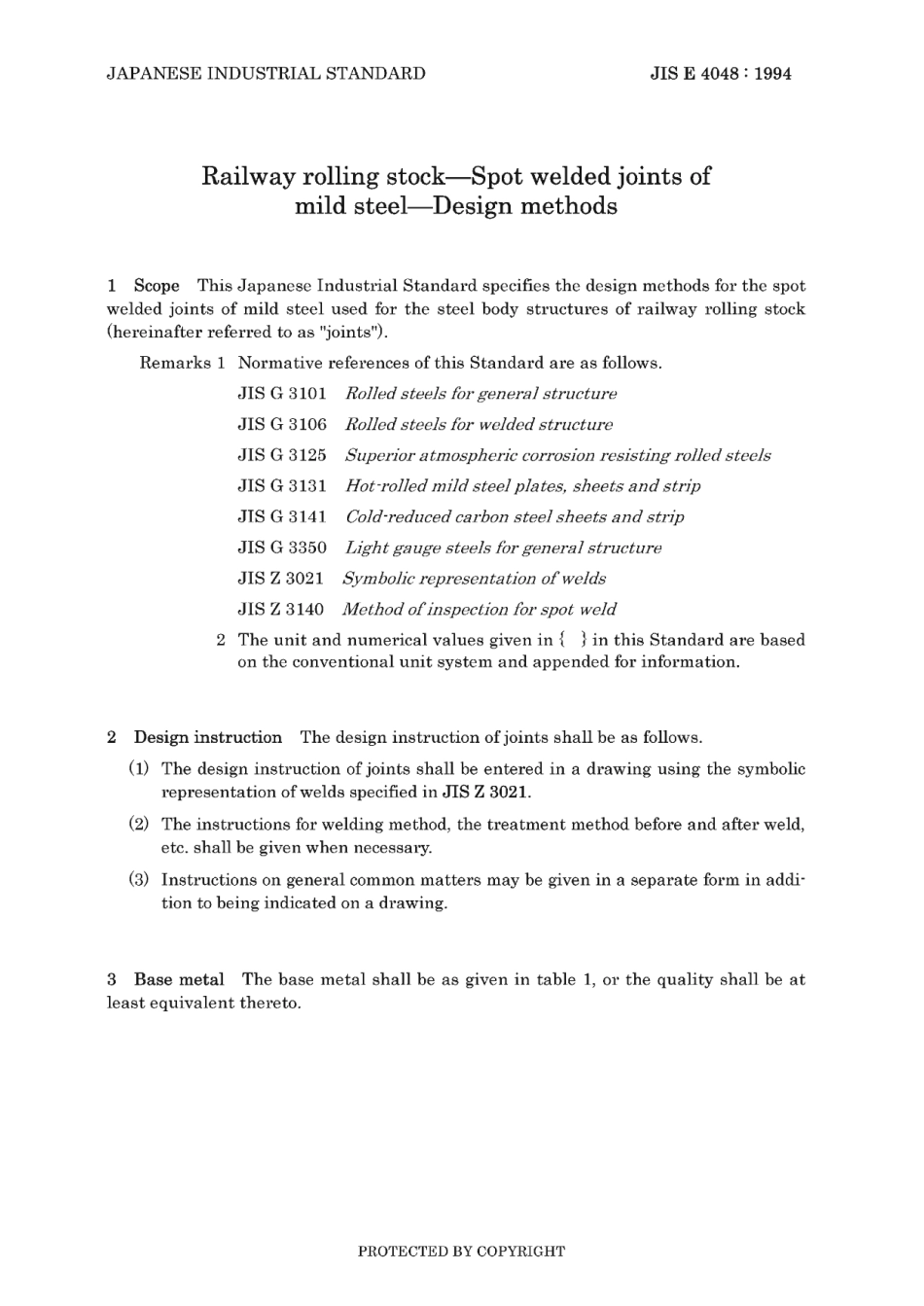 JAPANESE INDUSTRIAL STANDARD

JIS E 4048 : 1994

Railway rolling stock—Spot welded joints of mild steel—Design methods

1 Scope This Japanese Industrial Standard specifies the design methods for the spot welded joints of mild steel used for the steel body structures of railway rolling stock (hereinafter referred to as "joints").

Remarks 1 Normative references of this Standard are as follows.

JIS G 3101 Rolled steels for general structure

JIS G 3106 Rolled steels for welded structure

JIS G 3125 Superior atmospheric corrosion resisting rolled steels

JIS G 3131 Hot-rolled mild steel plates, sheets and strip

JIS G 3141 Cold-reduced carbon steel sheets and strip

JIS G 3350 Light gauge steels for general structure

JIS Z 3021 Symbolic representation of welds

JIS Z 3140 Method of inspection for spot weld

2 The unit and numerical values given in { } in this Standard are based on the conventional unit system and appended for information.

2 Design instruction The design instruction of joints shall be as follows.

(1) The design instruction of joints shall be entered in a drawing using the symbolic representation of welds specified in JIS Z 3021.

(2) The instructions for welding method, the treatment method before and after weld, etc. shall be given when necessary.

(3) Instructions on general common matters may be given in a separate form in addition to being indicated on a drawing.

3 Base metal The base metal shall be as given in table 1, or the quality shall be at least equivalent thereto.

PROTECTED BY COPYRIGHT